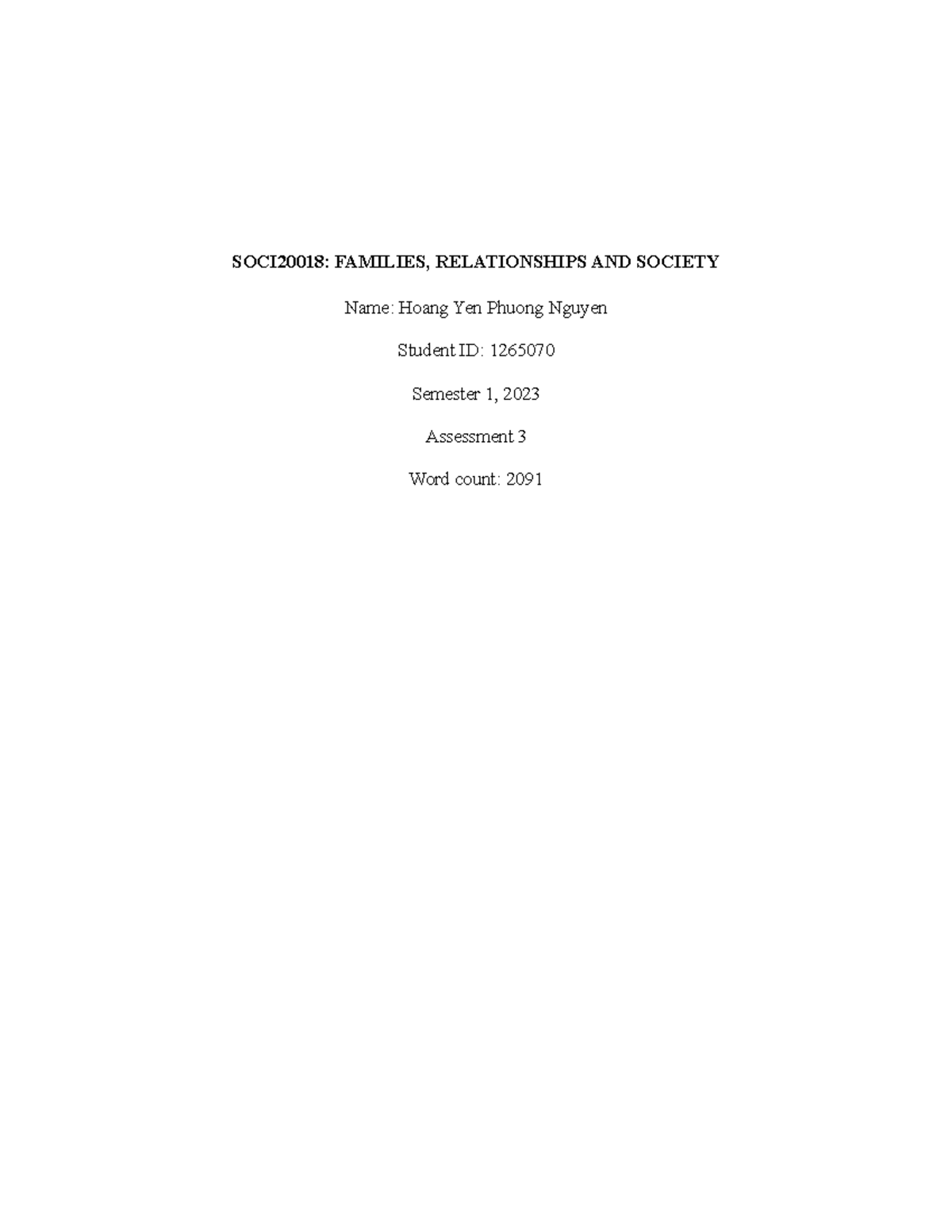 SOCI20018: FAMILIES, RELATIONSHIPS AND SOCIETY

Name: Hoang Yen Phuong Nguyen

Student ID: 1265070

Semester 1, 2023

Assessment 3

Word count: 2091